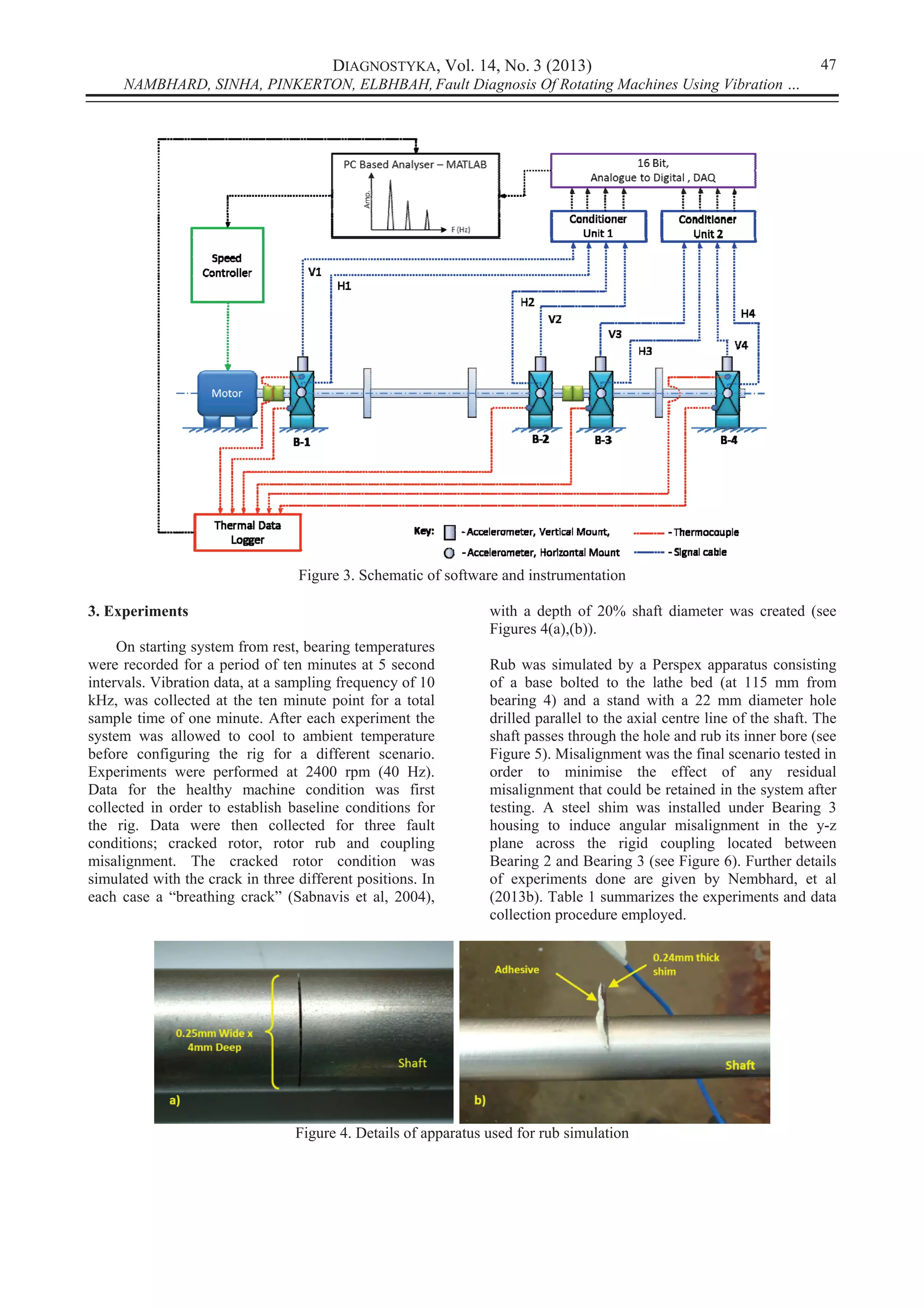 DIAGNOSTYKA, Vol. 14, No. 3 (2013) 47
NAMBHARD, SINHA, PINKERTON, ELBHBAH, Fault Diagnosis Of Rotating Machines Using Vibration ...

PC Based Analyser – MATLAB
Amp.
F (Hz)
16 Bit,
Analogue to Digital , DAQ
Conditioner Unit 1
Conditioner Unit 2
Speed Controller
V1
H1
H2
V2
V3
H3
H4
V4
Motor
B-1
B-2
B-3
B-4
Thermal Data Logger
Key: - Accelerometer, Vertical Mount, - Accelerometer, Horizontal Mount - Thermocouple - Signal cable

Figure 3. Schematic of software and instrumentation

3. Experiments

On starting system from rest, bearing temperatures were recorded for a period of ten minutes at 5 second intervals. Vibration data, at a sampling frequency of 10 kHz, was collected at the ten minute point for a total sample time of one minute. After each experiment the system was allowed to cool to ambient temperature before configuring the rig for a different scenario. Experiments were performed at 2400 rpm (40 Hz). Data for the healthy machine condition was first collected in order to establish baseline conditions for the rig. Data were then collected for three fault conditions; cracked rotor, rotor rub and coupling misalignment. The cracked rotor condition was simulated with the crack in three different positions. In each case a “breathing crack” (Sabnavis et al, 2004), with a depth of 20% shaft diameter was created (see Figures 4(a),(b)).

Rub was simulated by a Perspex apparatus consisting of a base bolted to the lathe bed (at 115 mm from bearing 4) and a stand with a 22 mm diameter hole drilled parallel to the axial centre line of the shaft. The shaft passes through the hole and rub its inner bore (see Figure 5). Misalignment was the final scenario tested in order to minimise the effect of any residual misalignment that could be retained in the system after testing. A steel shim was installed under Bearing 3 housing to induce angular misalignment in the y-z plane across the rigid coupling located between Bearing 2 and Bearing 3 (see Figure 6). Further details of experiments done are given by Nembhard, et al (2013b). Table 1 summarizes the experiments and data collection procedure employed.

0.25mm Wide x 4mm Deep
Shaft
a)
Adhesive
0.24mm thick shim
Shaft
b)
Figure 4. Details of apparatus used for rub simulation